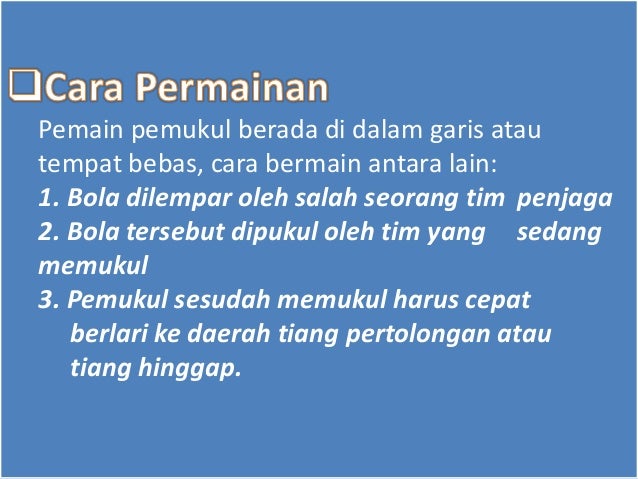 ❑Cara Permainan

Pemain pemukul berada di dalam garis atau tempat bebas, cara bermain antara lain:

1. Bola dilempar oleh salah seorang tim penjaga
2. Bola tersebut dipukul oleh tim yang sedang memukul
3. Pemukul sesudah memukul harus cepat berlari ke daerah tiang pertolongan atau tiang hinggap.